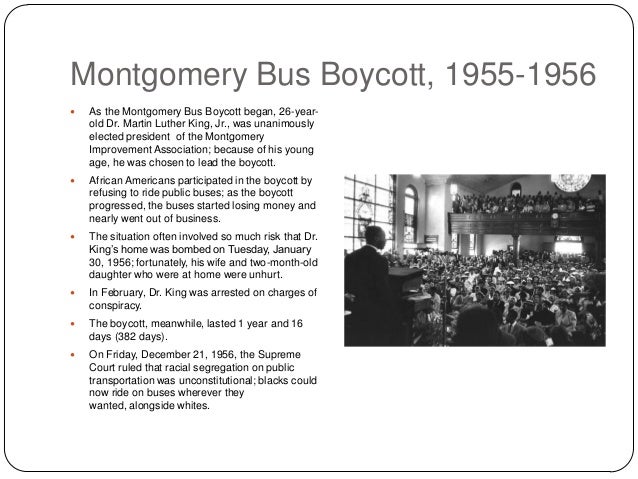 Montgomery Bus Boycott, 1955-1956

- As the Montgomery Bus Boycott began, 26-year-old Dr. Martin Luther King, Jr., was unanimously elected president of the Montgomery Improvement Association; because of his young age, he was chosen to lead the boycott.
- African Americans participated in the boycott by refusing to ride public buses; as the boycott progressed, the buses started losing money and nearly went out of business.
- The situation often involved so much risk that Dr. King's home was bombed on Tuesday, January 30, 1956; fortunately, his wife and two-month-old daughter who were at home were unhurt.
- In February, Dr. King was arrested on charges of conspiracy.
- The boycott, meanwhile, lasted 1 year and 16 days (382 days).
- On Friday, December 21, 1956, the Supreme Court ruled that racial segregation on public transportation was unconstitutional; blacks could now ride on buses wherever they wanted, alongside whites.